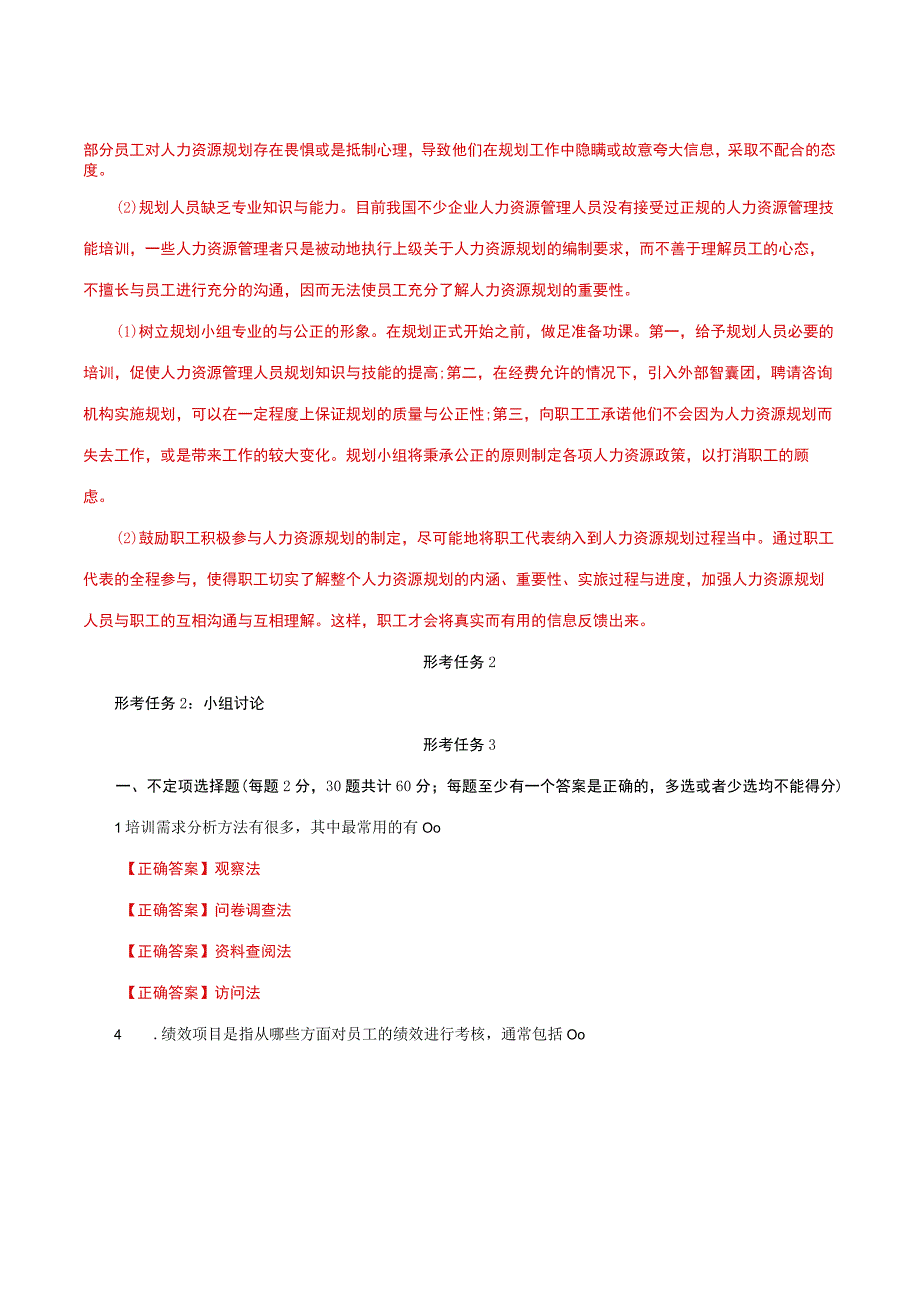 部分员工对人力资源规划存在畏惧或是抵制心理，导致他们在规划工作中隐瞒或故意夸大信息，采取不配合的态度。

⑵规划人员缺乏专业知识与能力。目前我国不少企业人力资源管理人员没有接受过正规的人力资源管理技能培训，一些人力资源管理者只是被动地执行上级关于人力资源规划的编制要求，而不善于理解员工的心态，不擅长与员工进行充分的沟通，因而无法使员工充分了解人力资源规划的重要性。

⑴树立规划小组专业的与公正的形象。在规划正式开始之前，做足准备功课。第一，给予规划人员必要的培训，促使人力资源管理人员规划知识与技能的提高;第二，在经费允许的情况下，引入外部智囊团，聘请咨询机构实施规划，可以在一定程度上保证规划的质量与公正性;第三，向职工工承诺他们不会因为人力资源规划而失去工作，或是带来工作的较大变化。规划小组将秉承公正的原则制定各项人力资源政策，以打消职工的顾虑。

⑵鼓励职工积极参与人力资源规划的制定，尽可能地将职工代表纳入到人力资源规划过程当中。通过职工代表的全程参与，使得职工切实了解整个人力资源规划的内涵、重要性、实旅过程与进度，加强人力资源规划人员与职工的互相沟通与互相理解。这样，职工才会将真实而有用的信息反馈出来。

形考任务2

形考任务2：小组讨论

形考任务3

一、不定项选择题(每题2分，30题共计60分；每题至少有一个答案是正确的，多选或者少选均不能得分)

1培训需求分析方法有很多，其中最常用的有Oo

【正确答案】观察法

【正确答案】问卷调查法

【正确答案】资料查阅法

【正确答案】访问法

4　.绩效项目是指从哪些方面对员工的绩效进行考核，通常包括Oo